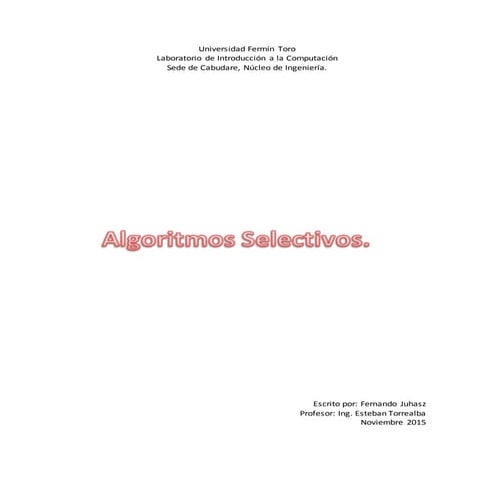 Universidad Fermín Toro
Laboratorio de Introducción a la Computación
Sede de Cabudare, Núcleo de Ingeniería.

Algoritmos Selectivos.

Escrito por: Fernando Juhasz
Profesor: Ing. Esteban Torrealba
Noviembre 2015